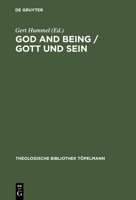 DE GRUYTER

Gert Hummel (Ed.)

GOD AND BEING / GOTT UND SEIN

THEOLOGISCHE BIBLIOTHEK TÖPELMANN

DE G